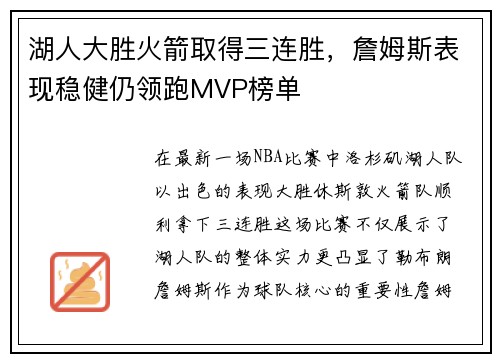 湖人大胜火箭取得三连胜，詹姆斯表现稳健仍领跑MVP榜单

在最新一场NBA比赛中洛杉矶湖人队以出色的表现大胜休斯敦火箭队顺利拿下三连胜这场比赛不仅展示了湖人队的整体实力更凸显了勒布朗詹姆斯作为球队核心的重要性詹姆